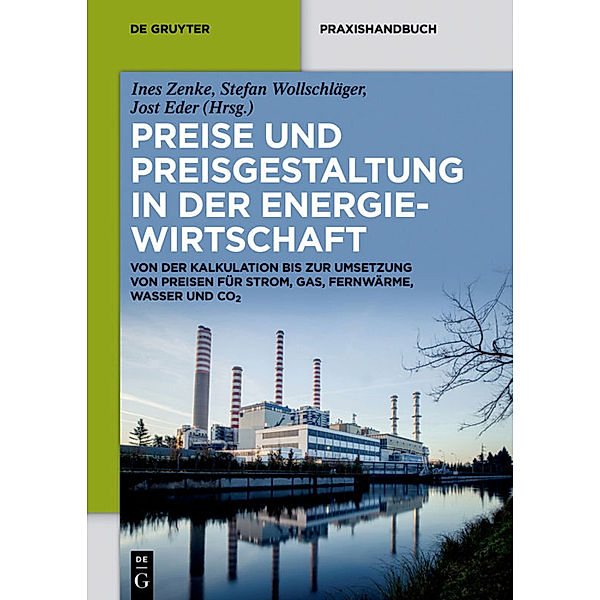 DE GRUYTER

PRAXISHANDBUCH

Ines Zenke, Stefan Wollschläger, Jost Eder (Hrsg.)

PREISE UND PREISGESTALTUNG IN DER ENERGIEWIRTSCHAFT

VON DER KALKULATION BIS ZUR UMSETZUNG VON PREISEN FÜR STROM, GAS, FERNWÄRME, WASSER UND $CO_2$

DE G